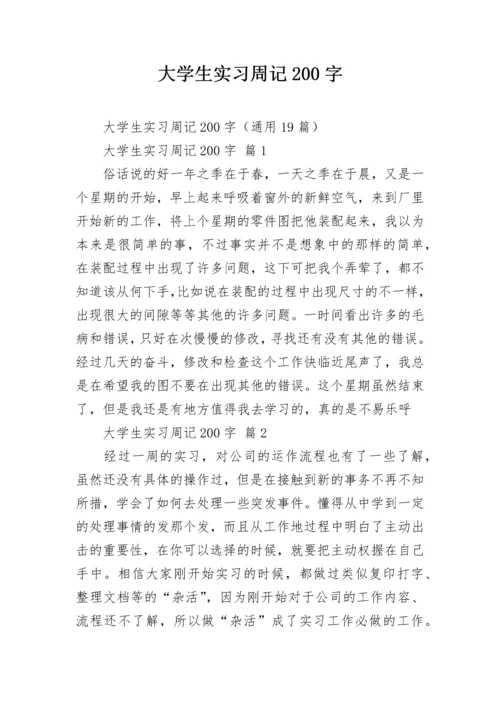 大学生实习周记200字

大学生实习周记200字（通用19篇）

大学生实习周记200字 篇1

俗话说的好一年之季在于春，一天之季在于晨，又是一个星期的开始，早上起来呼吸着窗外的新鲜空气，来到厂里开始新的工作，将上个星期的零件图把他装配起来，我以为本来是很简单的事，不过事实并不是想象中的那样的简单，在装配过程中出现了许多问题，这下可把我个弄荤了，都不知道该从何下手,比如说在装配的过程中出现尺寸的不一样，出现很大的间隙等等其他的许多问题。一时间看出许多的毛病和错误，只好在次慢慢的修改，寻找还有没有其他的错误。经过几天的奋斗，修改和检查这个工作快临近尾声了，我总是在希望我的图不要在出现其他的错误。这个星期虽然结束了，但是我还是有地方值得我去学习的，真的是不易乐呼

大学生实习周记200字 篇2

经过一周的实习，对公司的运作流程也有了一些了解，虽然还没有具体的操作过，但是在接触到新的事务不再不知所措，学会了如何去处理一些突发事件。懂得从中学到一定的处理事情的发那个发，而且从工作地过程中明白了主动出击的重要性，在你可以选择的时候，就要把主动权握在自己手中。相信大家刚开始实习的时候，都做过类似复印打字、整理文档等的“杂活”，因为刚开始对于公司的工作内容、流程还不了解，所以做“杂活”成了实习工作必做的工作。